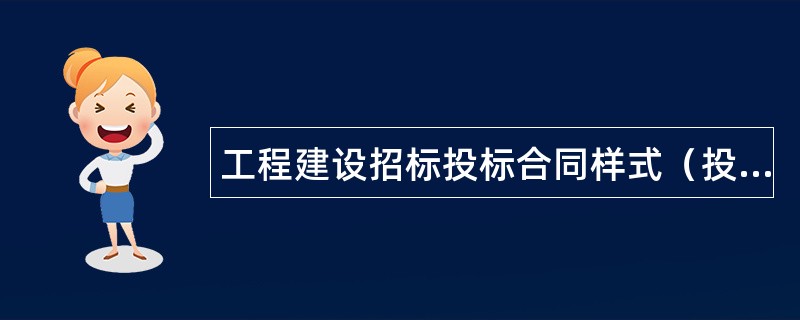 工程建设招标投标合同样式（投...